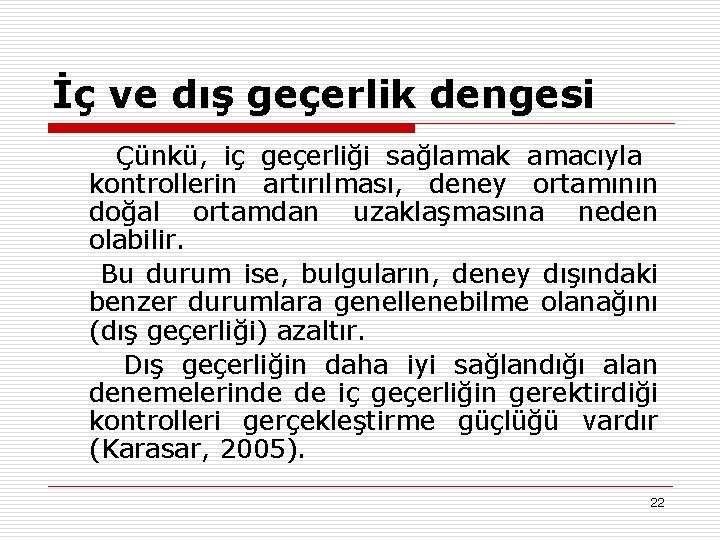 İç ve dış geçerlik dengesi

Çünkü, iç geçerliği sağlamak amacıyla kontrollerin artırılması, deney ortamının doğal ortamdan uzaklaşmasına neden olabilir.

Bu durum ise, bulguların, deney dışındaki benzer durumlara genellenebilme olanağını (dış geçerliği) azaltır.

Dış geçerliğin daha iyi sağlandığı alan denemelerinde de iç geçerliğin gerektirdiği kontrolleri gerçekleştirme güçlüğü vardır (Karasar, 2005).

22